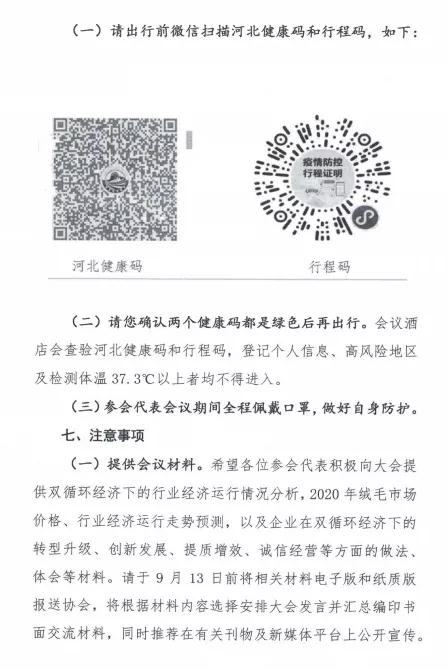 （一）请出行前微信扫描河北健康码和行程码，如下：

疫情防控
行程证明

河北健康码

行程码

（二）请您确认两个健康码都是绿色后再出行。会议酒店会查验河北健康码和行程码，登记个人信息、高风险地区及检测体温 37.3℃以上者均不得进入。

（三）参会代表会议期间全程佩戴口罩，做好自身防护。

七、注意事项

（一）提供会议材料。希望各位参会代表积极向大会提供双循环经济下的行业经济运行情况分析，2020 年绒毛市场价格、行业经济运行走势预测，以及企业在双循环经济下的转型升级、创新发展、提质增效、诚信经营等方面的做法、体会等材料。请于 9 月 13 日前将相关材料电子版和纸质版报送协会，将根据材料内容选择安排大会发言并汇总编印书面交流材料，同时推荐在有关刊物及新媒体平台上公开宣传。